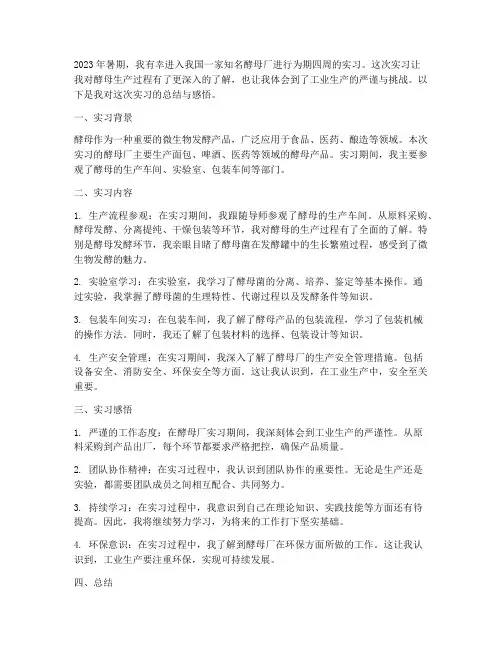 2023年暑期，我有幸进入我国一家知名酵母厂进行为期四周的实习。这次实习让我对酵母生产过程有了更深入的了解，也让我体会到了工业生产的严谨与挑战。以下是我对这次实习的总结与感悟。

一、实习背景

酵母作为一种重要的微生物发酵产品，广泛应用于食品、医药、酿造等领域。本次实习的酵母厂主要生产面包、啤酒、医药等领域的酵母产品。实习期间，我主要参观了酵母的生产车间、实验室、包装车间等部门。

二、实习内容

1. 生产流程参观：在实习期间，我跟随导师参观了酵母的生产车间。从原料采购、酵母发酵、分离提纯、干燥包装等环节，我对酵母的生产过程有了全面的了解。特别是酵母发酵环节，我亲眼目睹了酵母菌在发酵罐中的生长繁殖过程，感受到了微生物发酵的魅力。

2. 实验室学习：在实验室，我学习了酵母菌的分离、培养、鉴定等基本操作。通过实验，我掌握了酵母菌的生理特性、代谢过程以及发酵条件等知识。

3. 包装车间实习：在包装车间，我了解了酵母产品的包装流程，学习了包装机械的操作方法。同时，我还了解了包装材料的选择、包装设计等知识。

4. 生产安全管理：在实习期间，我深入了解了酵母厂的生产安全管理措施。包括设备安全、消防安全、环保安全等方面。这让我认识到，在工业生产中，安全至关重要。

三、实习感悟

1. 严谨的工作态度：在酵母厂实习期间，我深刻体会到工业生产的严谨性。从原料采购到产品出厂，每个环节都要求严格把控，确保产品质量。

2. 团队协作精神：在实习过程中，我认识到团队协作的重要性。无论是生产还是实验，都需要团队成员之间相互配合、共同努力。

3. 持续学习：在实习过程中，我意识到自己在理论知识、实践技能等方面还有待提高。因此，我将继续努力学习，为将来的工作打下坚实基础。

4. 环保意识：在实习过程中，我了解到酵母厂在环保方面所做的工作。这让我认识到，工业生产要注重环保，实现可持续发展。

四、总结